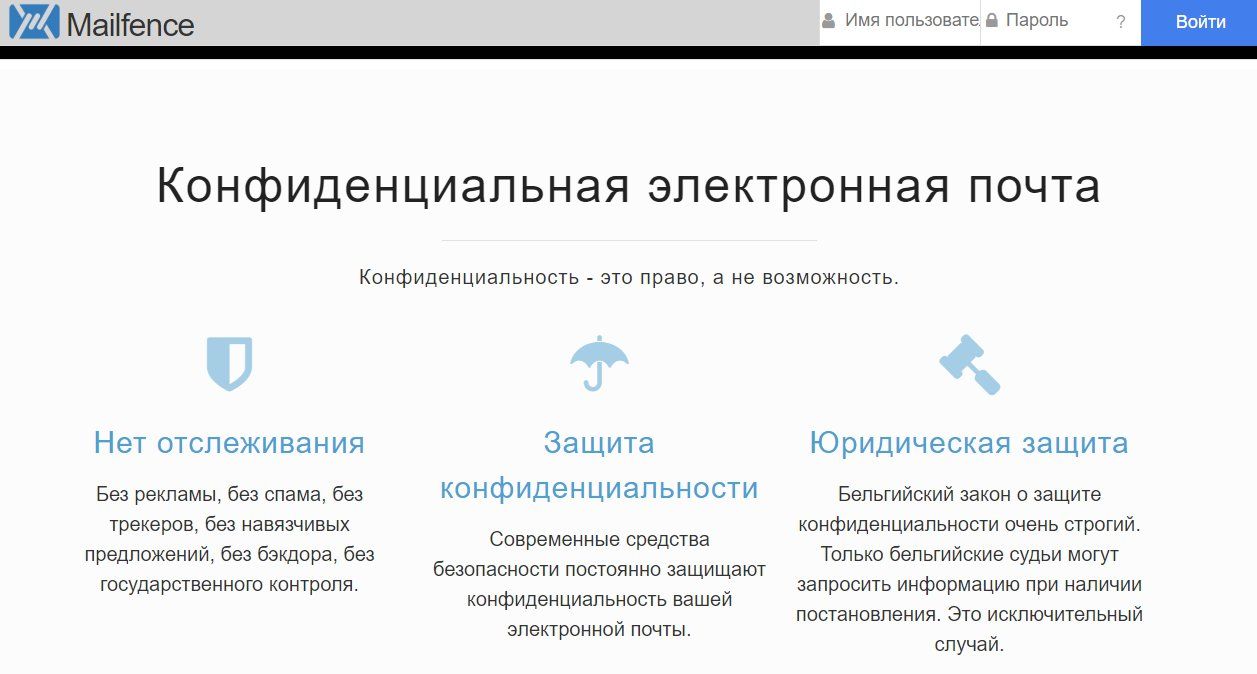 Mailfence

Имя пользовате Пароль ? Войти

Конфиденциальная электронная почта

Конфиденциальность - это право, а не возможность.

Нет отслеживания

Без рекламы, без спама, без трекеров, без навязчивых предложений, без бэкдора, без государственного контроля.

Защита конфиденциальности

Современные средства безопасности постоянно защищают конфиденциальность вашей электронной почты.

Юридическая защита

Бельгийский закон о защите конфиденциальности очень строгий. Только бельгийские судьи могут запросить информацию при наличии постановления. Это исключительный случай.